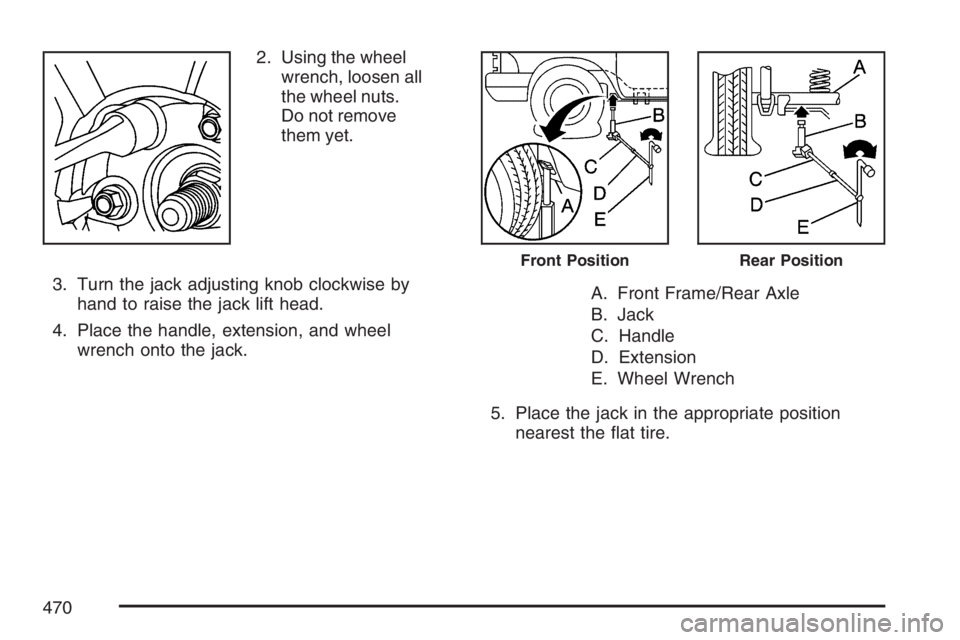 2. Using the wheel wrench, loosen all the wheel nuts. Do not remove them yet.

3. Turn the jack adjusting knob clockwise by hand to raise the jack lift head.

4. Place the handle, extension, and wheel wrench onto the jack.

B
C
D
A
E
A
B
C
D
E

Front Position

Rear Position

A. Front Frame/Rear Axle

B. Jack

C. Handle

D. Extension

E. Wheel Wrench

5. Place the jack in the appropriate position nearest the flat tire.

470

carmanualsonline.info